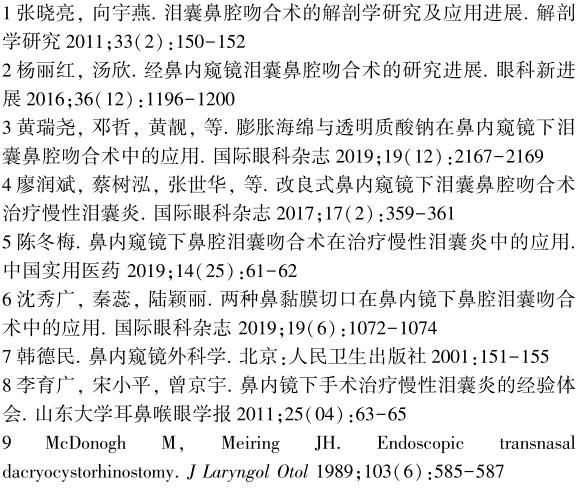 1 张晓亮, 向宇燕. 泪囊鼻腔吻合术的解剖学研究及应用进展. 解剖学研究 2011;33(2):150-152

2 杨丽红, 汤欣. 经鼻内窥镜泪囊鼻腔吻合术的研究进展. 眼科新进展 2016;36(12):1196-1200

3 黄瑞尧, 邓哲, 黄靓, 等. 膨胀海绵与透明质酸钠在鼻内窥镜下泪囊鼻腔吻合术中的应用. 国际眼科杂志 2019;19(12):2167-2169

4 廖润斌, 蔡树泓, 张世华, 等. 改良式鼻内窥镜下泪囊鼻腔吻合术治疗慢性泪囊炎. 国际眼科杂志 2017;17(2):359-361

5 陈冬梅. 鼻内窥镜下鼻腔泪囊吻合术在治疗慢性泪囊炎中的应用. 中国实用医药 2019;14(25):61-62

6 沈秀广, 秦蕊, 陆颖丽. 两种鼻黏膜切口在鼻内镜下鼻腔泪囊吻合术中的应用. 国际眼科杂志 2019;19(6):1072-1074

7 韩德民. 鼻内窥镜外科学. 北京:人民卫生出版社 2001:151-155

8 李育广, 宋小平, 曾京宇. 鼻内镜下手术治疗慢性泪囊炎的经验体会. 山东大学耳鼻喉眼学报 2011;25(04):63-65

9 McDonogh M, Meiring JH. Endoscopic transnasal dacryocystorhinostomy. J Laryngol Otol 1989;103(6):585-587